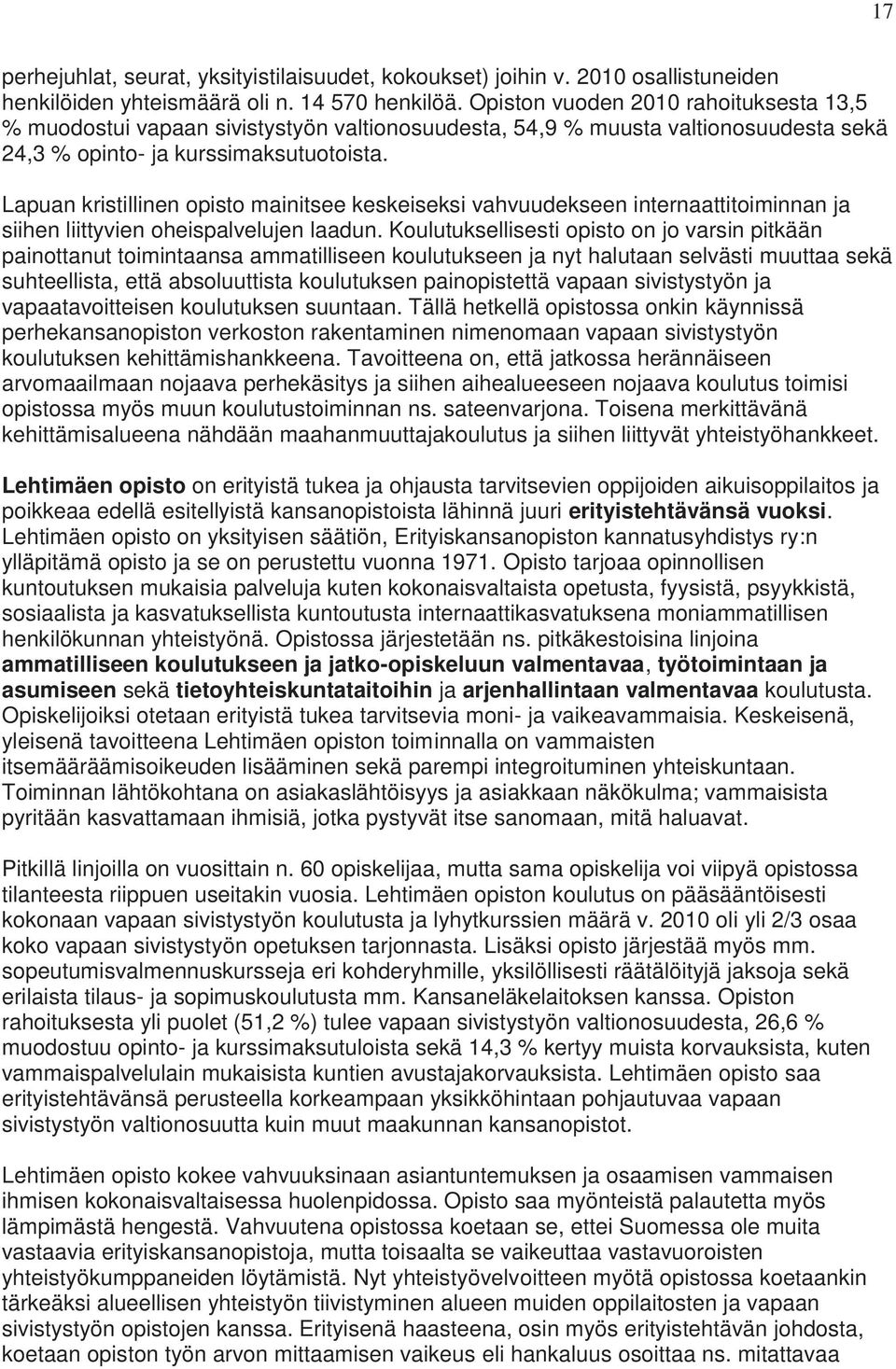 17

perhejuhlat, seurat, yksityistilaisuudet, kokoukset) joihin v. 2010 osallistuneiden henkilöiden yhteismäärä oli n. 14 570 henkilöä. Opiston vuoden 2010 rahoituksesta 13,5 % muodostui vapaan sivistystyön valtionosuudesta, 54,9 % muusta valtionosuudesta sekä 24,3 % opinto- ja kurssimaksutuotoista.

Lapuan kristillinen opisto mainitsee keskeiseksi vahvuudekseen internaattitoiminnan ja siihen liittyvien oheispalvelujen laadun. Koulutuksellisesti opisto on jo varsin pitkään painottanut toimintaansa ammatilliseen koulutukseen ja nyt halutaan selvästi muuttaa sekä suhteellista, että absoluuttista koulutuksen painopistettä vapaan sivistystyön ja vapaatavoitteisen koulutuksen suuntaan. Tällä hetkellä opistossa onkin käynnissä perhekansanopiston verkoston rakentaminen nimenomaan vapaan sivistystyön koulutuksen kehittämishankkeena. Tavoitteena on, että jatkossa herännäiseen arvomaailmaan nojaava perhekäsitys ja siihen aihealueeseen nojaava koulutus toimisi opistossa myös muun koulutustoiminnan ns. sateenvarjona. Toisena merkittävänä kehittämisalueena nähdään maahanmuuttajakoulutus ja siihen liittyvät yhteistyöhankkeet.

Lehtimäen opisto on erityistä tukea ja ohjausta tarvitsevien oppijoiden aikuisoppilaitos ja poikkeaa edellä esitellyistä kansanopistoista lähinnä juuri erityistehtävänsä vuoksi. Lehtimäen opisto on yksityisen säätiön, Erityiskansanopiston kannatusyhdistys ry:n ylläpitämä opisto ja se on perustettu vuonna 1971. Opisto tarjoaa opinnollisen kuntoutuksen mukaisia palveluja kuten kokonaisvaltaista opetusta, fyysistä, psyykkistä, sosiaalista ja kasvatuksellista kuntoutusta internaattikasvatuksena moniammatillisen henkilökunnan yhteistyönä. Opistossa järjestetään ns. pitkäkestoisina linjoina ammatilliseen koulutukseen ja jatko-opiskeluun valmentavaa, työtoimintaan ja asumiseen sekä tietoyhteiskuntataitoihin ja arjenhallintaan valmentavaa koulutusta. Opiskelijoiksi otetaan erityistä tukea tarvitsevia moni- ja vaikeavammaisia. Keskeisenä, yleisenä tavoitteena Lehtimäen opiston toiminnalla on vammaisten itsemääräämisoikeuden lisääminen sekä parempi integroituminen yhteiskuntaan. Toiminnan lähtökohtana on asiakaslähtöisyys ja asiakkaan näkökulma; vammaisista pyritään kasvattamaan ihmisiä, jotka pystyvät itse sanomaan, mitä haluavat.

Pitkillä linjoilla on vuosittain n. 60 opiskelijaa, mutta sama opiskelija voi viipyä opistossa tilanteesta riippuen useitakin vuosia. Lehtimäen opiston koulutus on pääsääntöisesti kokonaan vapaan sivistystyön koulutusta ja lyhytkurssien määrä v. 2010 oli yli 2/3 osaa koko vapaan sivistystyön opetuksen tarjonnasta. Lisäksi opisto järjestää myös mm. sopeutumisvalmennuskursseja eri kohderyhmille, yksilöllisesti räätälöityjä jaksoja sekä erilaista tilaus- ja sopimuskoulutusta mm. Kansaneläkelaitoksen kanssa. Opiston rahoituksesta yli puolet (51,2 %) tulee vapaan sivistystyön valtionosuudesta, 26,6 % muodostuu opinto- ja kurssimaksutuloista sekä 14,3 % kertyy muista korvauksista, kuten vammaispalvelulain mukaisista kuntien avustajakorvauksista. Lehtimäen opisto saa erityistehtävänsä perusteella korkeampaan yksikköhintaan pohjautuvaa vapaan sivistystyön valtionosuutta kuin muut maakunnan kansanopistot.

Lehtimäen opisto kokee vahvuuksinaan asiantuntemuksen ja osaamisen vammaisen ihmisen kokonaisvaltaisessa huolenpidossa. Opisto saa myönteistä palautetta myös lämpimästä hengestä. Vahvuutena opistossa koetaan se, ettei Suomessa ole muita vastaavia erityiskansanopistoja, mutta toisaalta se vaikeuttaa vastavuoroisten yhteistyökumppaneiden löytämistä. Nyt yhteistyövelvoitteen myötä opistossa koetaankin tärkeäksi alueellisen yhteistyön tiivistyminen alueen muiden oppilaitosten ja vapaan sivistystyön opistojen kanssa. Erityisenä haasteena, osin myös erityistehtävän johdosta, koetaan opiston työn arvon mittaamisen vaikeus eli hankaluus osoittaa ns. mitattavaa